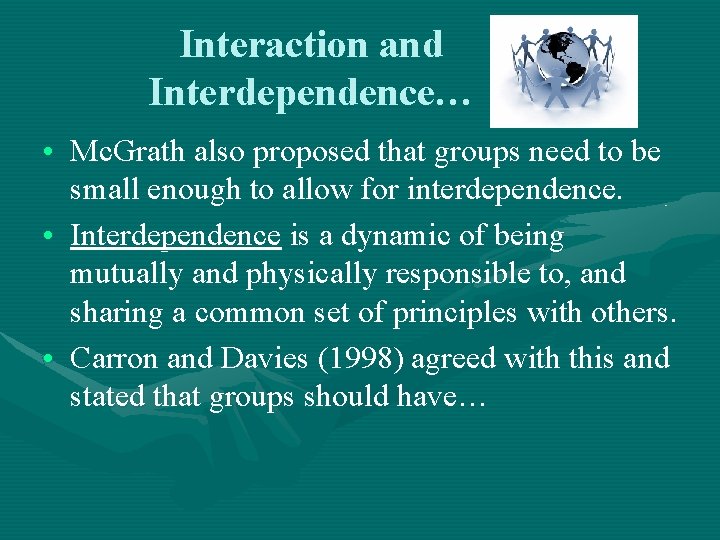 Interaction and Interdependence…

• McGrath also proposed that groups need to be small enough to allow for interdependence.
• Interdependence is a dynamic of being mutually and physically responsible to, and sharing a common set of principles with others.
• Carron and Davies (1998) agreed with this and stated that groups should have…